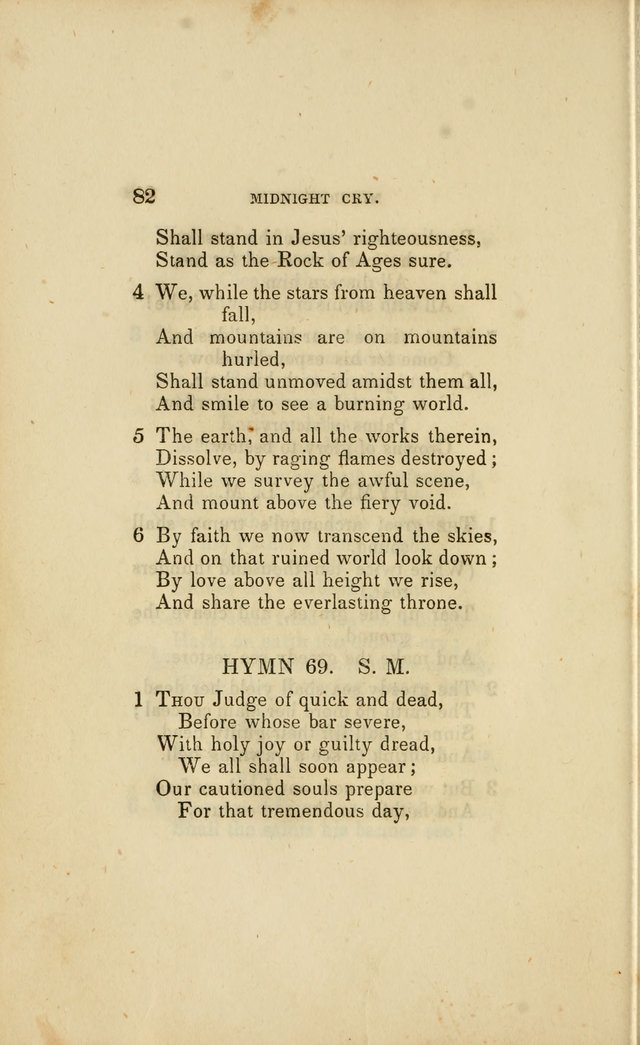 82 MIDNIGHT CRY.

Shall stand in Jesus' righteousness,
Stand as the Rock of Ages sure.

4 We, while the stars from heaven shall fall,
And mountains are on mountains hurled,
Shall stand unmoved amidst them all,
And smile to see a burning world.

5 The earth, and all the works therein,
Dissolve, by raging flames destroyed;
While we survey the awful scene,
And mount above the fiery void.

6 By faith we now transcend the skies,
And on that ruined world look down;
By love above all height we rise,
And share the everlasting throne.

HYMN 69. S. M.

1 Thou Judge of quick and dead,
Before whose bar severe,
With holy joy or guilty dread,
We all shall soon appear;
Our cautioned souls prepare
For that tremendous day,